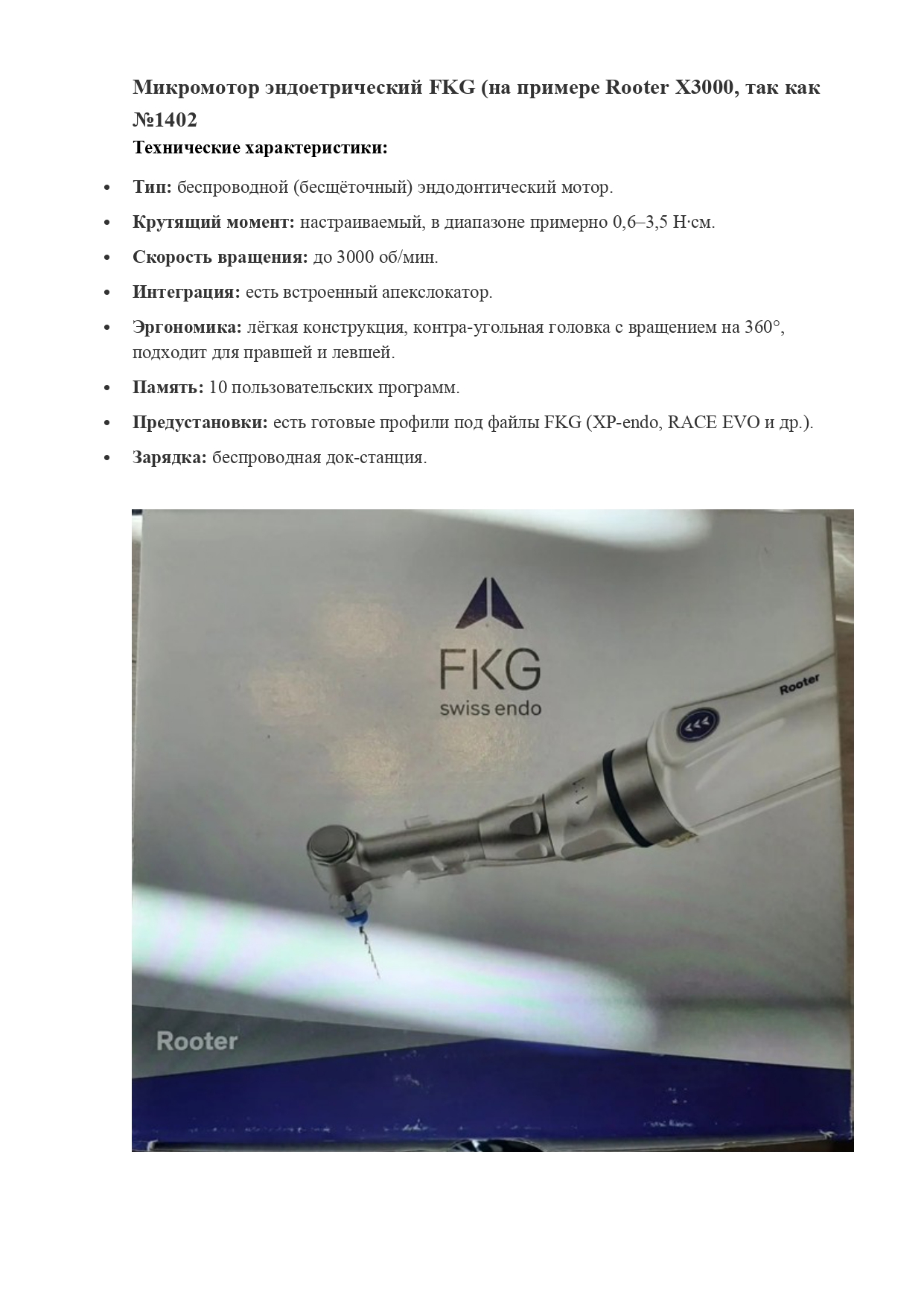 Микромотор эндоетрический FKG (на примере Rooter X3000, так как №1402

Технические характеристики:

• Тип: беспроводной (бесщёточный) эндодонтический мотор.
• Крутящий момент: настраиваемый, в диапазоне примерно 0,6–3,5 Н·см.
• Скорость вращения: до 3000 об/мин.
• Интеграция: есть встроенный апекслокатор.
• Эргономика: лёгкая конструкция, контра-угольная головка с вращением на 360°, подходит для правшей и левшей.
• Память: 10 пользовательских программ.
• Предустановки: есть готовые профили под файлы FKG (XP-endo, RACE EVO и др.).
• Зарядка: беспроводная док-станция.

FKG
swiss endo
Rooter
1:1
Rooter